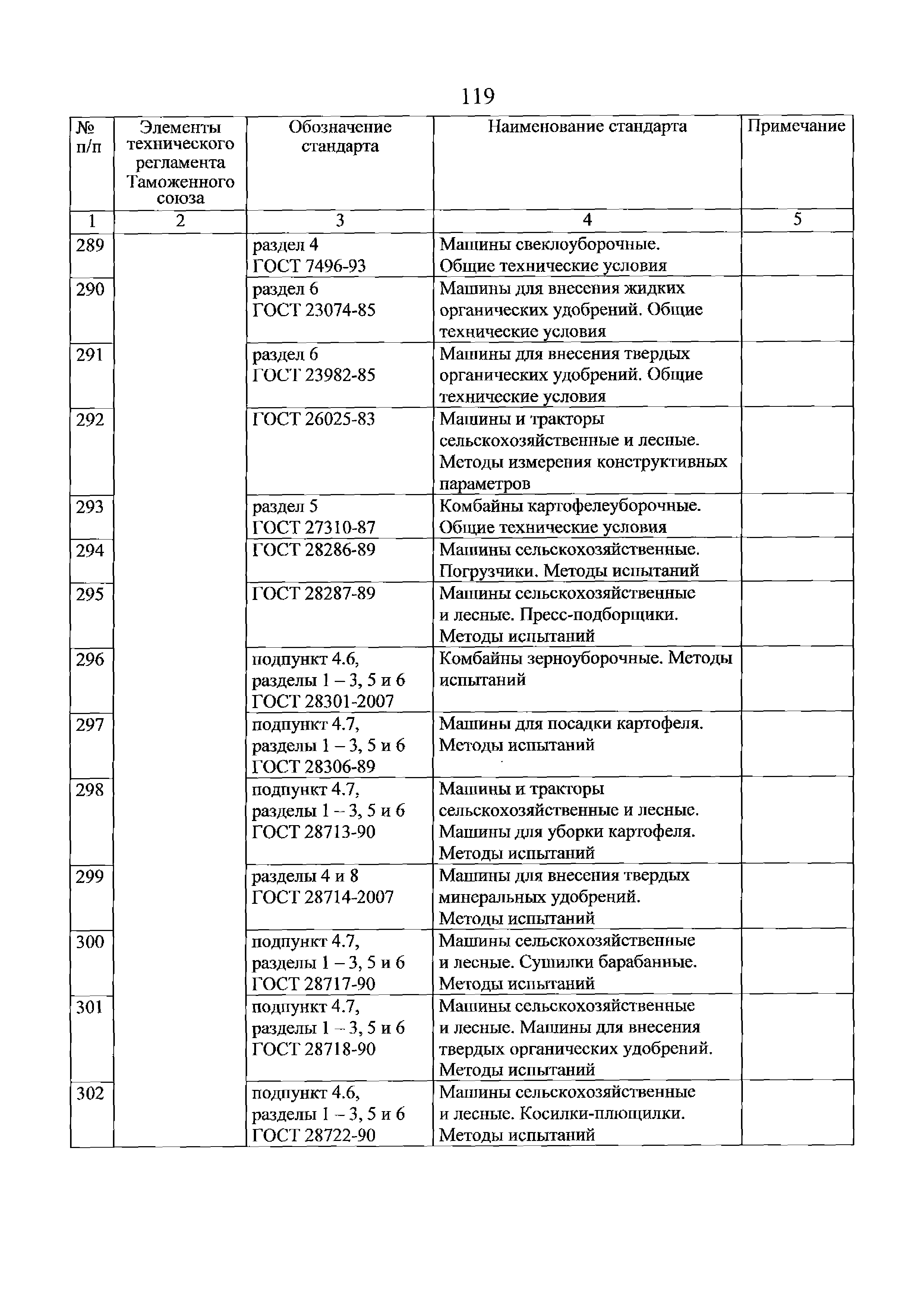 119

| № п/п | Элементы технического регламента Таможенного союза | Обозначение стандарта | Наименование стандарта | Примечание |
|---|---|---|---|---|
| 1 | 2 | 3 | 4 | 5 |
| 289 | | раздел 4 ГОСТ 7496-93 | Машины свеклоуборочные. Общие технические условия | |
| 290 | | раздел 6 ГОСТ 23074-85 | Машины для внесения жидких органических удобрений. Общие технические условия | |
| 291 | | раздел 6 ГОСТ 23982-85 | Машины для внесения твердых органических удобрений. Общие технические условия | |
| 292 | | ГОСТ 26025-83 | Машины и тракторы сельскохозяйственные и лесные. Методы измерения конструктивных параметров | |
| 293 | | раздел 5 ГОСТ 27310-87 | Комбайны картофелеуборочные. Общие технические условия | |
| 294 | | ГОСТ 28286-89 | Машины сельскохозяйственные. Погрузчики. Методы испытаний | |
| 295 | | ГОСТ 28287-89 | Машины сельскохозяйственные и лесные. Пресс-подборщики. Методы испытаний | |
| 296 | | подпункт 4.6, разделы 1 – 3, 5 и 6 ГОСТ 28301-2007 | Комбайны зерноуборочные. Методы испытаний | |
| 297 | | подпункт 4.7, разделы 1 – 3, 5 и 6 ГОСТ 28306-89 | Машины для посадки картофеля. Методы испытаний | |
| 298 | | подпункт 4.7, разделы 1 – 3, 5 и 6 ГОСТ 28713-90 | Машины и тракторы сельскохозяйственные и лесные. Машины для уборки картофеля. Методы испытаний | |
| 299 | | разделы 4 и 8 ГОСТ 28714-2007 | Машины для внесения твердых минеральных удобрений. Методы испытаний | |
| 300 | | подпункт 4.7, разделы 1 – 3, 5 и 6 ГОСТ 28717-90 | Машины сельскохозяйственные и лесные. Сушилки барабанные. Методы испытаний | |
| 301 | | подпункт 4.7, разделы 1 – 3, 5 и 6 ГОСТ 28718-90 | Машины сельскохозяйственные и лесные. Машины для внесения твердых органических удобрений. Методы испытаний | |
| 302 | | подпункт 4.6, разделы 1 – 3, 5 и 6 ГОСТ 28722-90 | Машины сельскохозяйственные и лесные. Косилки-плющилки. Методы испытаний | |